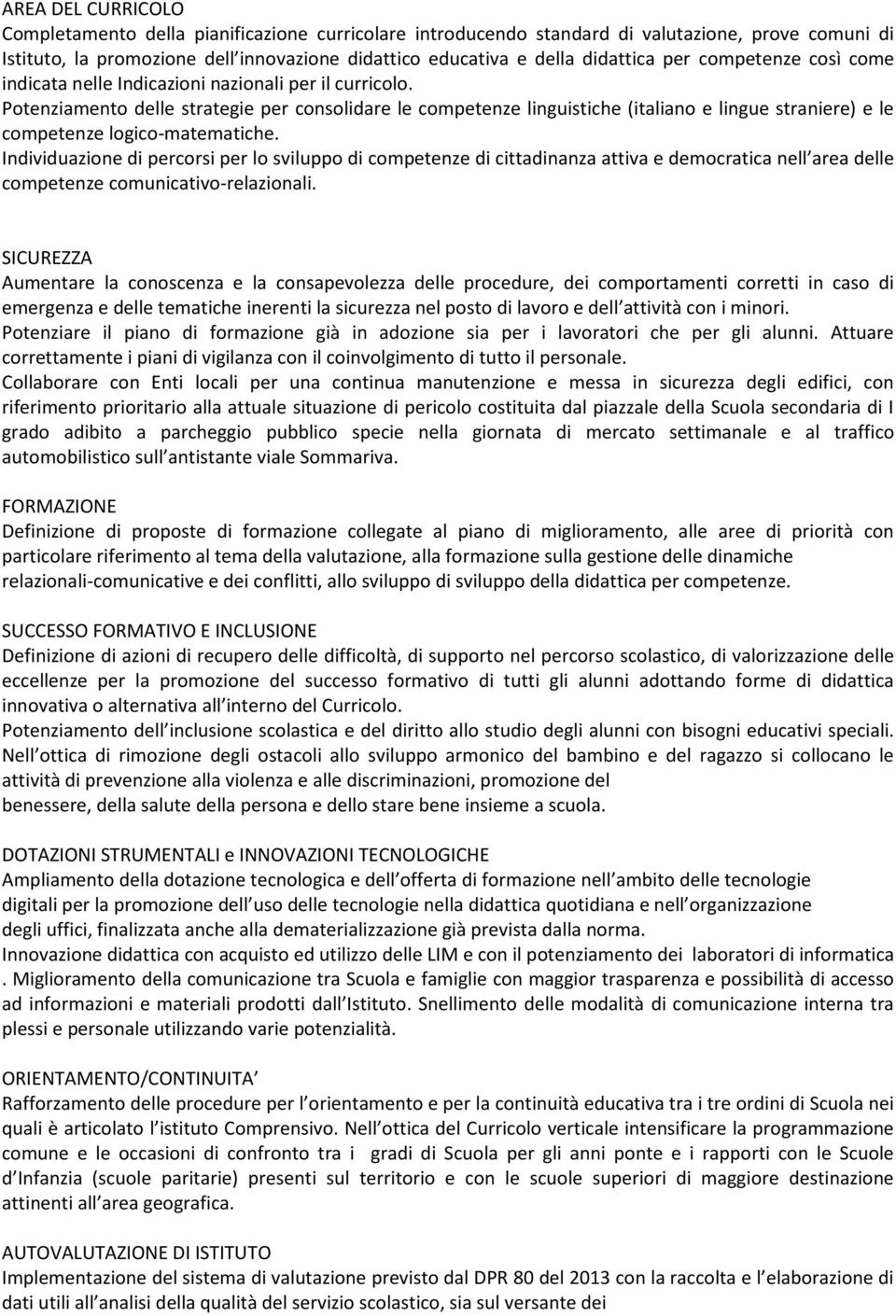 AREA DEL CURRICOLO
Completamento della pianificazione curricolare introducendo standard di valutazione, prove comuni di Istituto, la promozione dell innovazione didattico educativa e della didattica per competenze così come indicata nelle Indicazioni nazionali per il curricolo.
Potenziamento delle strategie per consolidare le competenze linguistiche (italiano e lingue straniere) e le competenze logico-matematiche.
Individuazione di percorsi per lo sviluppo di competenze di cittadinanza attiva e democratica nell area delle competenze comunicativo-relazionali.

SICUREZZA
Aumentare la conoscenza e la consapevolezza delle procedure, dei comportamenti corretti in caso di emergenza e delle tematiche inerenti la sicurezza nel posto di lavoro e dell attività con i minori.
Potenziare il piano di formazione già in adozione sia per i lavoratori che per gli alunni. Attuare correttamente i piani di vigilanza con il coinvolgimento di tutto il personale.
Collaborare con Enti locali per una continua manutenzione e messa in sicurezza degli edifici, con riferimento prioritario alla attuale situazione di pericolo costituita dal piazzale della Scuola secondaria di I grado adibito a parcheggio pubblico specie nella giornata di mercato settimanale e al traffico automobilistico sull antistante viale Sommariva.

FORMAZIONE
Definizione di proposte di formazione collegate al piano di miglioramento, alle aree di priorità con particolare riferimento al tema della valutazione, alla formazione sulla gestione delle dinamiche relazionali-comunicative e dei conflitti, allo sviluppo di sviluppo della didattica per competenze.

SUCCESSO FORMATIVO E INCLUSIONE
Definizione di azioni di recupero delle difficoltà, di supporto nel percorso scolastico, di valorizzazione delle eccellenze per la promozione del successo formativo di tutti gli alunni adottando forme di didattica innovativa o alternativa all interno del Curricolo.
Potenziamento dell inclusione scolastica e del diritto allo studio degli alunni con bisogni educativi speciali.
Nell ottica di rimozione degli ostacoli allo sviluppo armonico del bambino e del ragazzo si collocano le attività di prevenzione alla violenza e alle discriminazioni, promozione del
benessere, della salute della persona e dello stare bene insieme a scuola.

DOTAZIONI STRUMENTALI e INNOVAZIONI TECNOLOGICHE
Ampliamento della dotazione tecnologica e dell offerta di formazione nell ambito delle tecnologie digitali per la promozione dell uso delle tecnologie nella didattica quotidiana e nell organizzazione degli uffici, finalizzata anche alla dematerializzazione già prevista dalla norma.
Innovazione didattica con acquisto ed utilizzo delle LIM e con il potenziamento dei laboratori di informatica . Miglioramento della comunicazione tra Scuola e famiglie con maggior trasparenza e possibilità di accesso ad informazioni e materiali prodotti dall Istituto. Snellimento delle modalità di comunicazione interna tra plessi e personale utilizzando varie potenzialità.

ORIENTAMENTO/CONTINUITA
Rafforzamento delle procedure per l orientamento e per la continuità educativa tra i tre ordini di Scuola nei quali è articolato l istituto Comprensivo. Nell ottica del Curricolo verticale intensificare la programmazione comune e le occasioni di confronto tra i gradi di Scuola per gli anni ponte e i rapporti con le Scuole d Infanzia (scuole paritarie) presenti sul territorio e con le scuole superiori di maggiore destinazione attinenti all area geografica.

AUTOVALUTAZIONE DI ISTITUTO
Implementazione del sistema di valutazione previsto dal DPR 80 del 2013 con la raccolta e l elaborazione di dati utili all analisi della qualità del servizio scolastico, sia sul versante dei